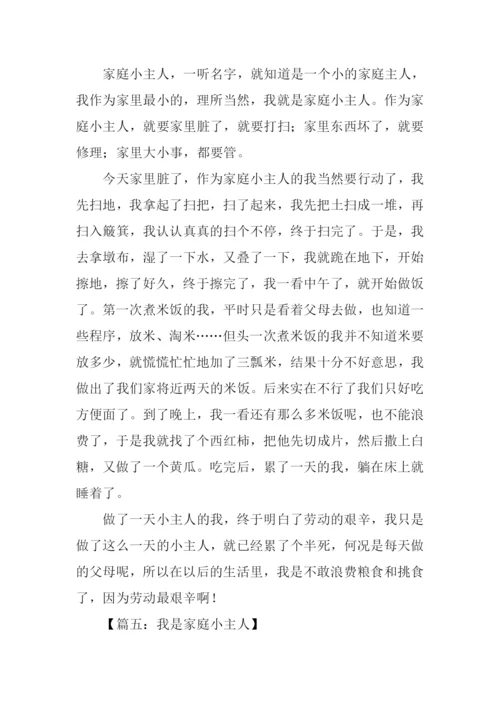 家庭小主人，一听名字，就知道是一个小的家庭主人，我作为家里最小的，理所当然，我就是家庭小主人。作为家庭小主人，就要家里脏了，就要打扫；家里东西坏了，就要修理；家里大小事，都要管。

今天家里脏了，作为家庭小主人的我当然要行动了，我先扫地，我拿起了扫把，扫了起来，我先把土扫成一堆，再扫入簸箕，我认认真真的扫个不停，终于扫完了。于是，我去拿墩布，湿了一下水，又叠了一下，我就跪在地下，开始擦地，擦了好久，终于擦完了，我一看中午了，就开始做饭了。第一次煮米饭的我，平时只是看着父母去做，也知道一些程序，放米、淘米……但头一次煮米饭的我并不知道米要放多少，就慌慌忙忙地加了三瓢米，结果十分不好意思，我做出了我们家将近两天的米饭。后来实在不行了我们只好吃方便面了。到了晚上，我一看还有那么多米饭呢，也不能浪费了，于是我就找了个西红柿，把他先切成片，然后撒上白糖，又做了一个黄瓜。吃完后，累了一天的我，躺在床上就睡着了。

做了一天小主人的我，终于明白了劳动的艰辛，我只是做了这么一天的小主人，就已经累了个半死，何况是每天做的父母呢，所以在以后的生活里，我是不敢浪费粮食和挑食了，因为劳动最艰辛啊！

【篇五：我是家庭小主人】